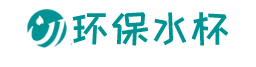 环保水杯